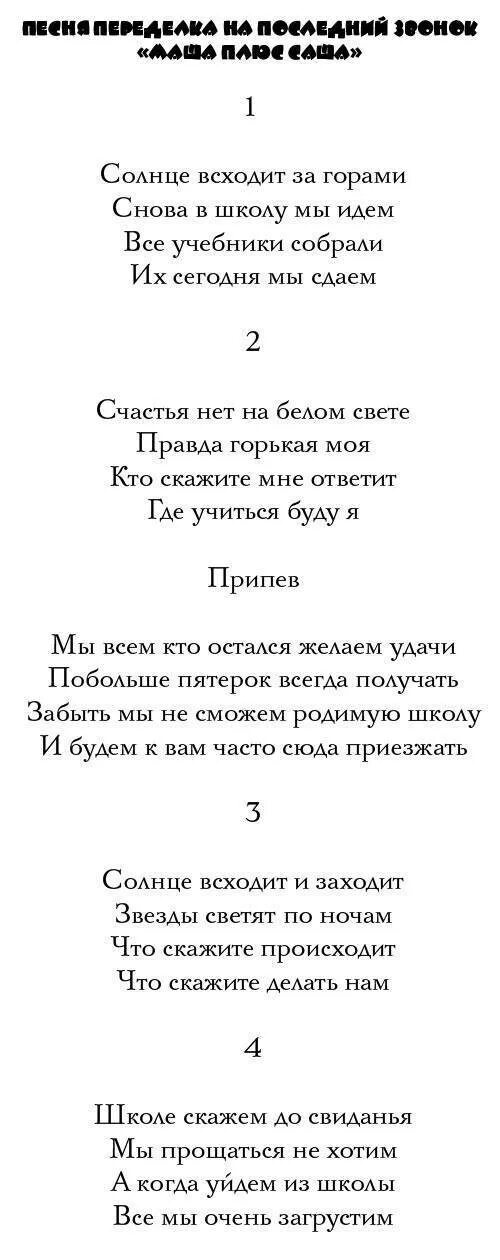 ПЕСНЯ ПЕРЕДЕЛКА НА ПОСЛЕДНИЙ ЗВОНОК «МАША ПЛЮС САША»

1

Солнце всходит за горами
Снова в школу мы идем
Все учебники собрали
Их сегодня мы сдаем

2

Счастья нет на белом свете
Правда горькая моя
Кто скажите мне ответит
Где учиться буду я

Припев

Мы всем кто остался желаем удачи
Побольше пятерок всегда получать
Забыть мы не сможем родимую школу
И будем к вам часто сюда приезжать

3

Солнце всходит и заходит
Звезды светят по ночам
Что скажите происходит
Что скажите делать нам

4

Школе скажем до свиданья
Мы прощаться не хотим
А когда уйдем из школы
Все мы очень загрустим